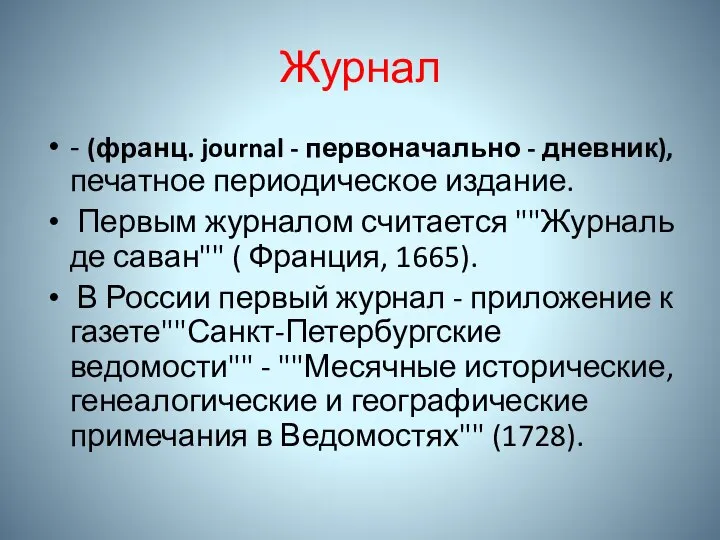 Журнал

• - (франц. journal - первоначально - дневник), печатное периодическое издание.

• Первым журналом считается ""Журналь де саван"" ( Франция, 1665).

• В России первый журнал - приложение к газете""Санкт-Петербургские ведомости"" - ""Месячные исторические, генеалогические и географические примечания в Ведомостях"" (1728).